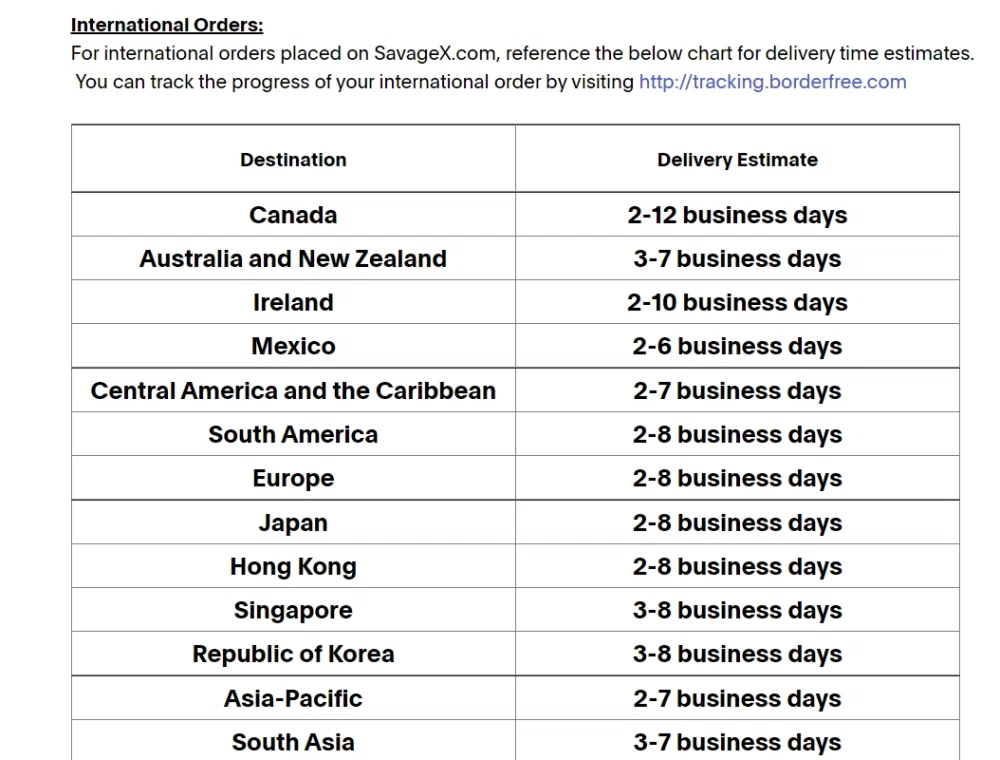 International Orders:
For international orders placed on SavageX.com, reference the below chart for delivery time estimates. You can track the progress of your international order by visiting http://tracking.borderfree.com

| Destination | Delivery Estimate |
|---|---|
| Canada | 2-12 business days |
| Australia and New Zealand | 3-7 business days |
| Ireland | 2-10 business days |
| Mexico | 2-6 business days |
| Central America and the Caribbean | 2-7 business days |
| South America | 2-8 business days |
| Europe | 2-8 business days |
| Japan | 2-8 business days |
| Hong Kong | 2-8 business days |
| Singapore | 3-8 business days |
| Republic of Korea | 3-8 business days |
| Asia-Pacific | 2-7 business days |
| South Asia | 3-7 business days |